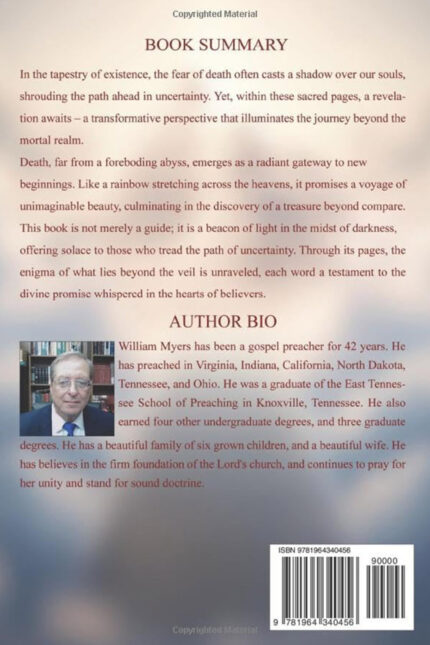 Copyrighted Material

BOOK SUMMARY

In the tapestry of existence, the fear of death often casts a shadow over our souls, shrouding the path ahead in uncertainty. Yet, within these sacred pages, a revelation awaits – a transformative perspective that illuminates the journey beyond the mortal realm.

Death, far from a foreboding abyss, emerges as a radiant gateway to new beginnings. Like a rainbow stretching across the heavens, it promises a voyage of unimaginable beauty, culminating in the discovery of a treasure beyond compare. This book is not merely a guide; it is a beacon of light in the midst of darkness, offering solace to those who tread the path of uncertainty. Through its pages, the enigma of what lies beyond the veil is unraveled, each word a testament to the divine promise whispered in the hearts of believers.

AUTHOR BIO

William Myers has been a gospel preacher for 42 years. He has preached in Virginia, Indiana, California, North Dakota, Tennessee, and Ohio. He was a graduate of the East Tennessee School of Preaching in Knoxville, Tennessee. He also earned four other undergraduate degrees, and three graduate degrees. He has a beautiful family of six grown children, and a beautiful wife. He has believes in the firm foundation of the Lord's church, and continues to pray for her unity and stand for sound doctrine.

ISBN 9781964340456

90000

9 781964 340456

Copyrighted Material